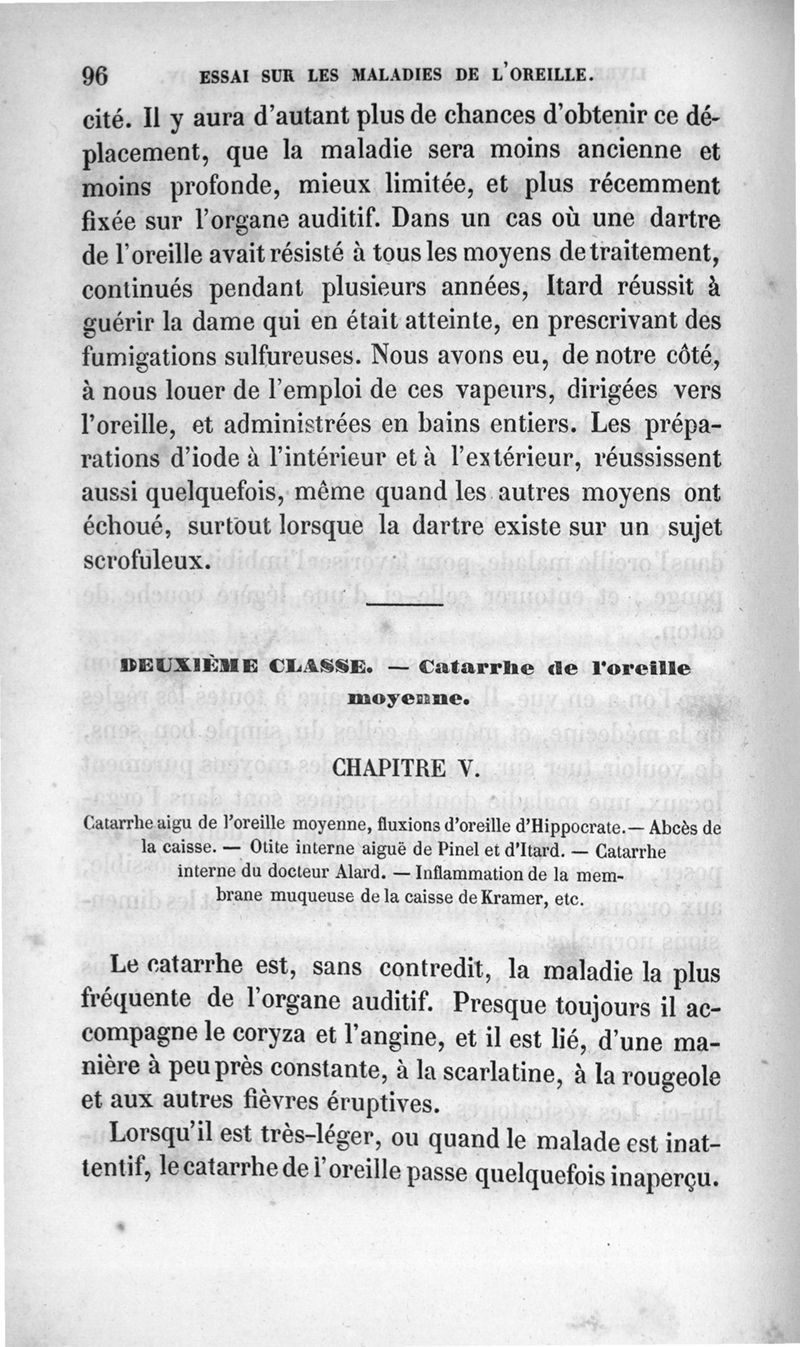 96 ESSAI SUR LES MALADIES DE L'OREILLE.

cité. Il y aura d'autant plus de chances d'obtenir ce déplacement, que la maladie sera moins ancienne et moins profonde, mieux limitée, et plus récemment fixée sur l'organe auditif. Dans un cas où une dartre de l'oreille avait résisté à tous les moyens de traitement, continués pendant plusieurs années, Itard réussit à guérir la dame qui en était atteinte, en prescrivant des fumigations sulfureuses. Nous avons eu, de notre côté, à nous louer de l'emploi de ces vapeurs, dirigées vers l'oreille, et administrées en bains entiers. Les préparations d'iode à l'intérieur et à l'extérieur, réussissent aussi quelquefois, même quand les autres moyens ont échoué, surtout lorsque la dartre existe sur un sujet scrofuleux.

DEUXIÈME CLASSE. — Catarrhe de l'oreille moyenne.

CHAPITRE V.

Catarrhe aigu de l'oreille moyenne, fluxions d'oreille d'Hippocrate.— Abcès de la caisse. — Otite interne aiguë de Pinel et d'Itard. — Catarrhe interne du docteur Alard. — Inflammation de la membrane muqueuse de la caisse de Kramer, etc.

Le catarrhe est, sans contredit, la maladie la plus fréquente de l'organe auditif. Presque toujours il accompagne le coryza et l'angine, et il est lié, d'une manière à peu près constante, à la scarlatine, à la rougeole et aux autres fièvres éruptives.

Lorsqu'il est très-léger, ou quand le malade est inattentif, le catarrhe de l'oreille passe quelquefois inaperçu.